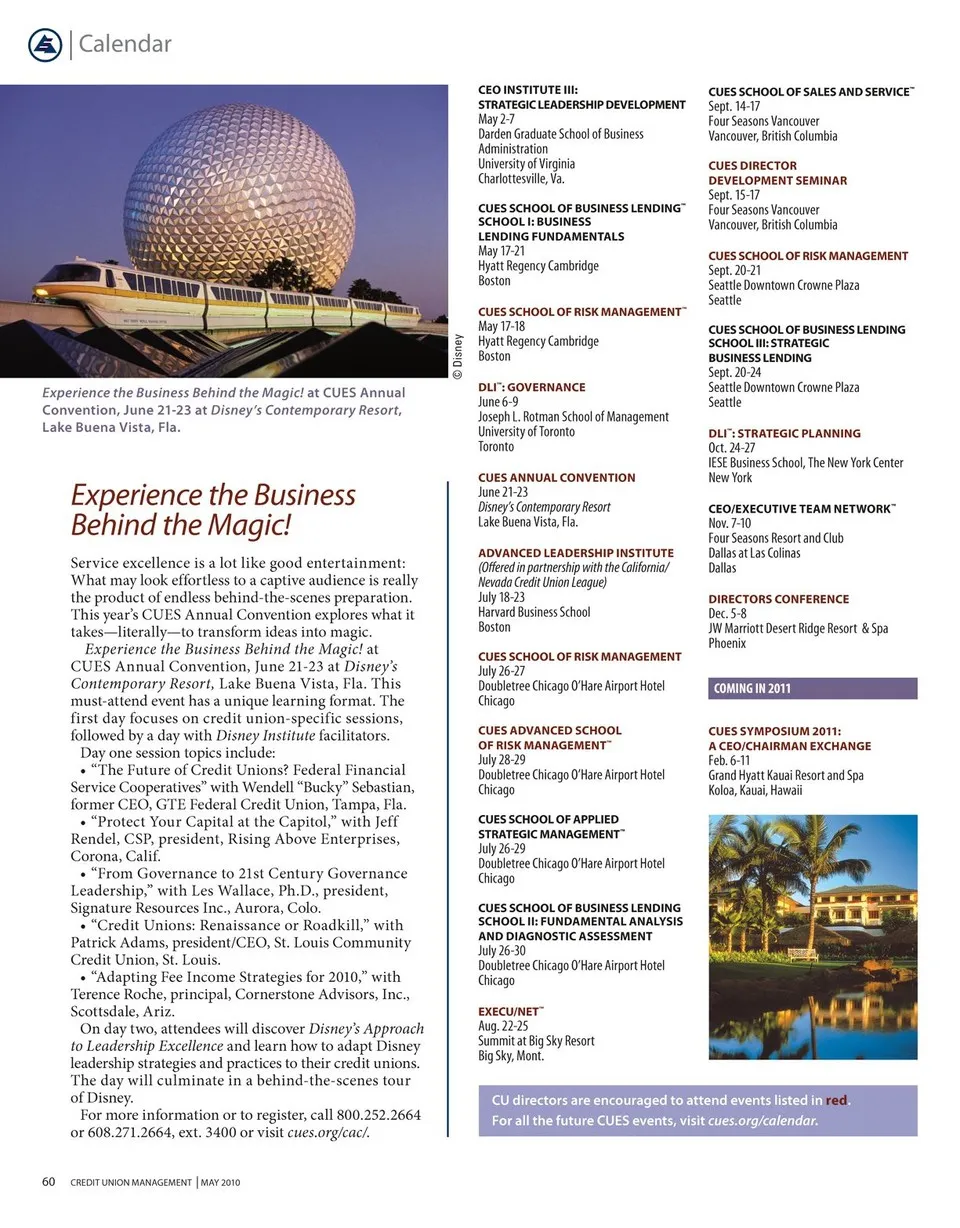 Calendar

© Disney

Experience the Business Behind the Magic! at CUES Annual Convention, June 21-23 at Disney's Contemporary Resort, Lake Buena Vista, Fla.

Experience the Business Behind the Magic!

Service excellence is a lot like good entertainment: What may look effortless to a captive audience is really the product of endless behind-the-scenes preparation. This year's CUES Annual Convention explores what it takes—literally—to transform ideas into magic.

Experience the Business Behind the Magic! at CUES Annual Convention, June 21-23 at Disney's Contemporary Resort, Lake Buena Vista, Fla. This must-attend event has a unique learning format. The first day focuses on credit union-specific sessions, followed by a day with Disney Institute facilitators.

Day one session topics include:
• "The Future of Credit Unions? Federal Financial Service Cooperatives" with Wendell "Bucky" Sebastian, former CEO, GTE Federal Credit Union, Tampa, Fla.
• "Protect Your Capital at the Capitol," with Jeff Rendel, CSP, president, Rising Above Enterprises, Corona, Calif.
• "From Governance to 21st Century Governance Leadership," with Les Wallace, Ph.D., president, Signature Resources Inc., Aurora, Colo.
• "Credit Unions: Renaissance or Roadkill," with Patrick Adams, president/CEO, St. Louis Community Credit Union, St. Louis.
• "Adapting Fee Income Strategies for 2010," with Terence Roche, principal, Cornerstone Advisors, Inc., Scottsdale, Ariz.

On day two, attendees will discover Disney's Approach to Leadership Excellence and learn how to adapt Disney leadership strategies and practices to their credit unions. The day will culminate in a behind-the-scenes tour of Disney.

For more information or to register, call 800.252.2664 or 608.271.2664, ext. 3400 or visit cues.org/cac/.

CEO INSTITUTE III: STRATEGIC LEADERSHIP DEVELOPMENT
May 2-7
Darden Graduate School of Business Administration
University of Virginia
Charlottesville, Va.

CUES SCHOOL OF BUSINESS LENDING™ SCHOOL I: BUSINESS LENDING FUNDAMENTALS
May 17-21
Hyatt Regency Cambridge
Boston

CUES SCHOOL OF RISK MANAGEMENT™
May 17-18
Hyatt Regency Cambridge
Boston

DLI™: GOVERNANCE
June 6-9
Joseph L. Rotman School of Management
University of Toronto
Toronto

CUES ANNUAL CONVENTION
June 21-23
Disney's Contemporary Resort
Lake Buena Vista, Fla.

ADVANCED LEADERSHIP INSTITUTE
(Offered in partnership with the California/Nevada Credit Union League)
July 18-23
Harvard Business School
Boston

CUES SCHOOL OF RISK MANAGEMENT
July 26-27
Doubletree Chicago O'Hare Airport Hotel
Chicago

CUES ADVANCED SCHOOL OF RISK MANAGEMENT™
July 28-29
Doubletree Chicago O'Hare Airport Hotel
Chicago

CUES SCHOOL OF APPLIED STRATEGIC MANAGEMENT™
July 26-29
Doubletree Chicago O'Hare Airport Hotel
Chicago

CUES SCHOOL OF BUSINESS LENDING SCHOOL II: FUNDAMENTAL ANALYSIS AND DIAGNOSTIC ASSESSMENT
July 26-30
Doubletree Chicago O'Hare Airport Hotel
Chicago

EXECU/NET™
Aug. 22-25
Summit at Big Sky Resort
Big Sky, Mont.

CUES SCHOOL OF SALES AND SERVICE™
Sept. 14-17
Four Seasons Vancouver
Vancouver, British Columbia

CUES DIRECTOR DEVELOPMENT SEMINAR
Sept. 15-17
Four Seasons Vancouver
Vancouver, British Columbia

CUES SCHOOL OF RISK MANAGEMENT
Sept. 20-21
Seattle Downtown Crowne Plaza
Seattle

CUES SCHOOL OF BUSINESS LENDING SCHOOL III: STRATEGIC BUSINESS LENDING
Sept. 20-24
Seattle Downtown Crowne Plaza
Seattle

DLI™: STRATEGIC PLANNING
Oct. 24-27
IESE Business School, The New York Center
New York

CEO/EXECUTIVE TEAM NETWORK™
Nov. 7-10
Four Seasons Resort and Club
Dallas at Las Colinas
Dallas

DIRECTORS CONFERENCE
Dec. 5-8
JW Marriott Desert Ridge Resort & Spa
Phoenix

COMING IN 2011

CUES SYMPOSIUM 2011: A CEO/CHAIRMAN EXCHANGE
Feb. 6-11
Grand Hyatt Kauai Resort and Spa
Koloa, Kauai, Hawaii

CU directors are encouraged to attend events listed in red. For all the future CUES events, visit cues.org/calendar.

60 CREDIT UNION MANAGEMENT | MAY 2010